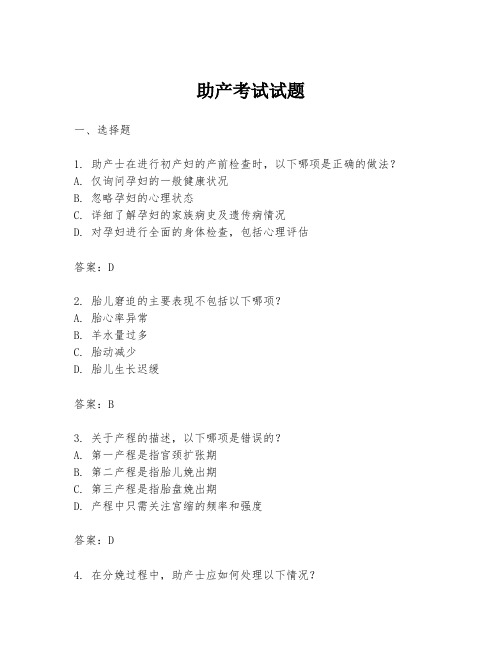 助产考试试题

一、选择题

1. 助产士在进行初产妇的产前检查时，以下哪项是正确的做法？
A. 仅询问孕妇的一般健康状况
B. 忽略孕妇的心理状态
C. 详细了解孕妇的家族病史及遗传病情况
D. 对孕妇进行全面的身体检查，包括心理评估

答案：D

2. 胎儿窘迫的主要表现不包括以下哪项？
A. 胎心率异常
B. 羊水量过多
C. 胎动减少
D. 胎儿生长迟缓

答案：B

3. 关于产程的描述，以下哪项是错误的？
A. 第一产程是指宫颈扩张期
B. 第二产程是指胎儿娩出期
C. 第三产程是指胎盘娩出期
D. 产程中只需关注宫缩的频率和强度

答案：D

4. 在分娩过程中，助产士应如何处理以下情况？